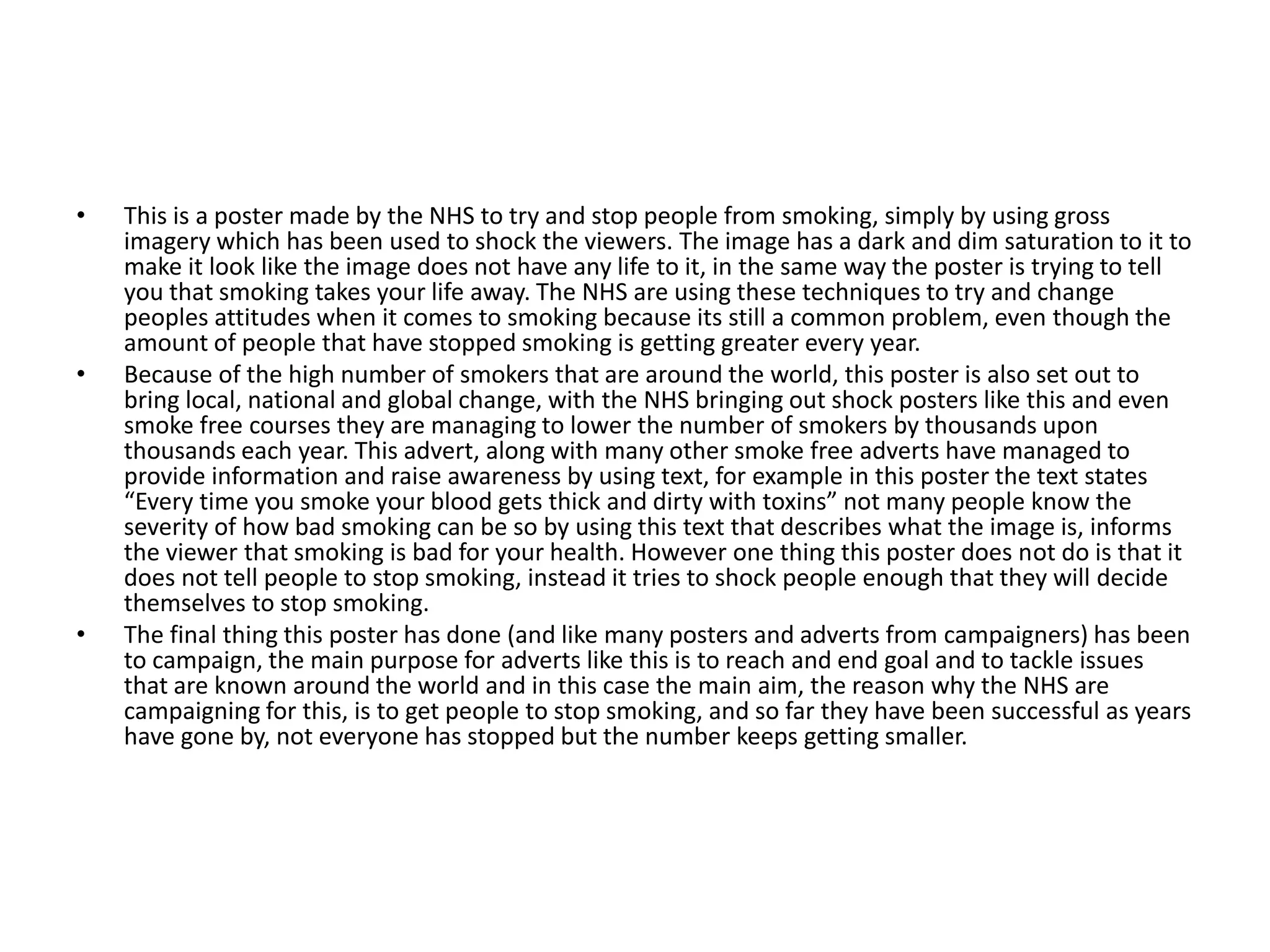 • This is a poster made by the NHS to try and stop people from smoking, simply by using gross imagery which has been used to shock the viewers. The image has a dark and dim saturation to it to make it look like the image does not have any life to it, in the same way the poster is trying to tell you that smoking takes your life away. The NHS are using these techniques to try and change peoples attitudes when it comes to smoking because its still a common problem, even though the amount of people that have stopped smoking is getting greater every year.

• Because of the high number of smokers that are around the world, this poster is also set out to bring local, national and global change, with the NHS bringing out shock posters like this and even smoke free courses they are managing to lower the number of smokers by thousands upon thousands each year. This advert, along with many other smoke free adverts have managed to provide information and raise awareness by using text, for example in this poster the text states “Every time you smoke your blood gets thick and dirty with toxins” not many people know the severity of how bad smoking can be so by using this text that describes what the image is, informs the viewer that smoking is bad for your health. However one thing this poster does not do is that it does not tell people to stop smoking, instead it tries to shock people enough that they will decide themselves to stop smoking.

• The final thing this poster has done (and like many posters and adverts from campaigners) has been to campaign, the main purpose for adverts like this is to reach and end goal and to tackle issues that are known around the world and in this case the main aim, the reason why the NHS are campaigning for this, is to get people to stop smoking, and so far they have been successful as years have gone by, not everyone has stopped but the number keeps getting smaller.